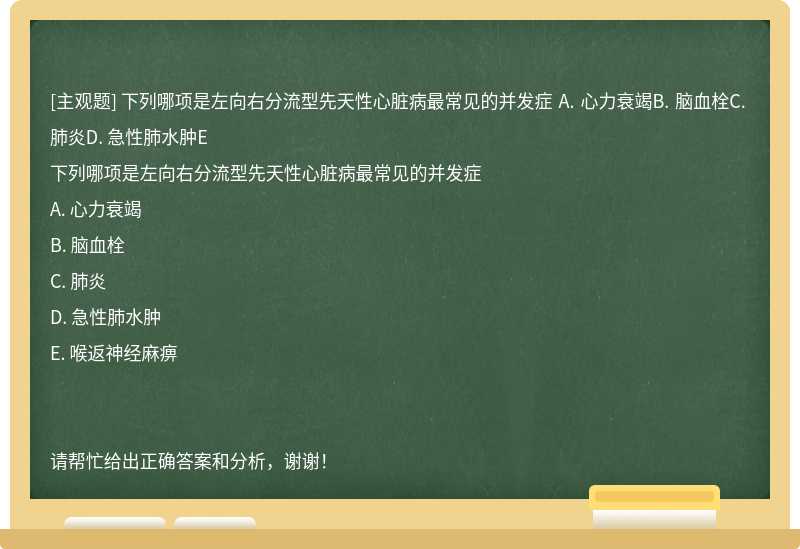 [主观题] 下列哪项是左向右分流型先天性心脏病最常见的并发症 A. 心力衰竭B. 脑血栓C. 肺炎D. 急性肺水肿E

下列哪项是左向右分流型先天性心脏病最常见的并发症

A. 心力衰竭

B. 脑血栓

C. 肺炎

D. 急性肺水肿

E. 喉返神经麻痹

请帮忙给出正确答案和分析，谢谢！